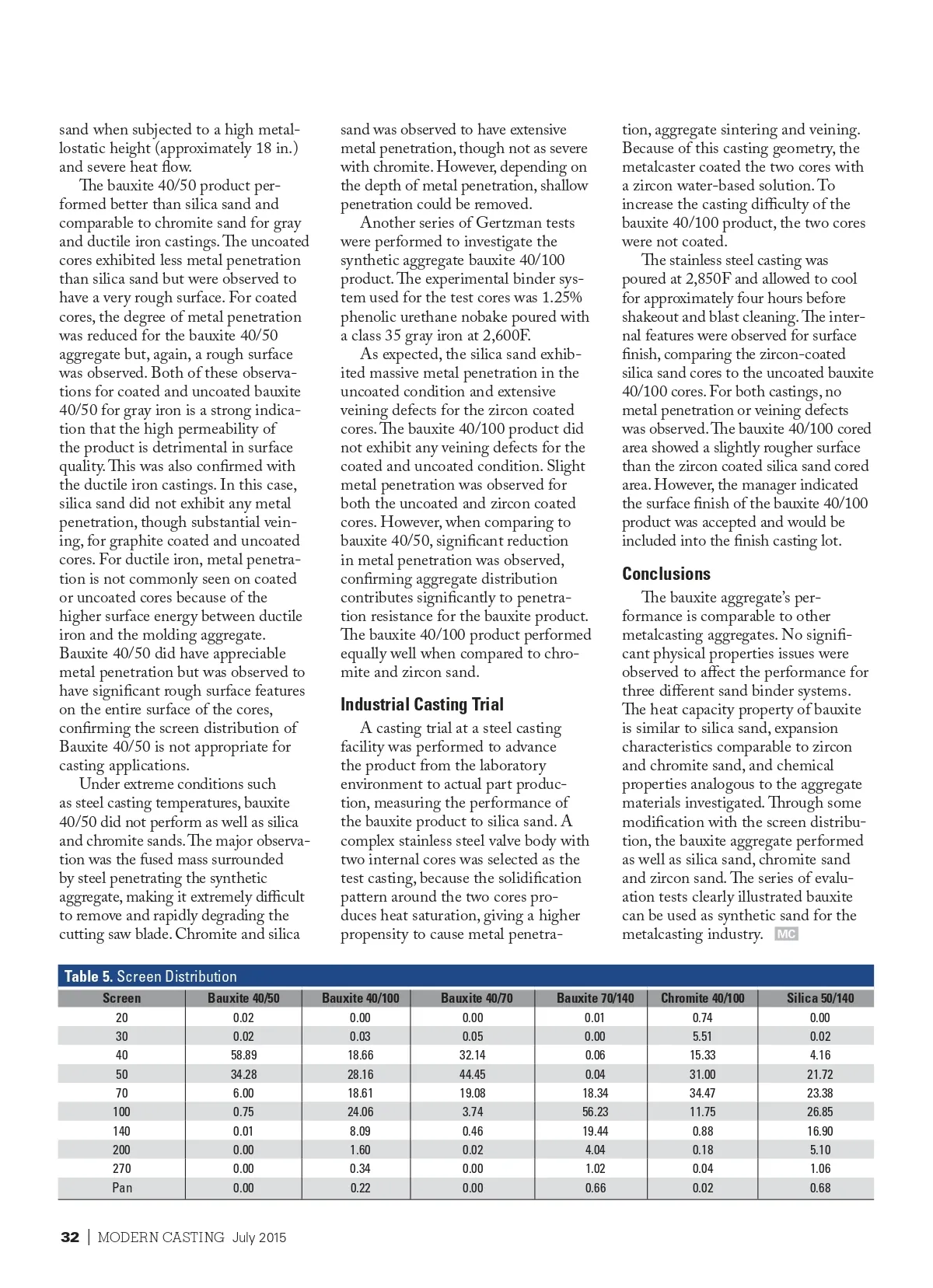 sand when subjected to a high metallostatic height (approximately 18 in.) and severe heat flow.

The bauxite 40/50 product performed better than silica sand and comparable to chromite sand for gray and ductile iron castings. The uncoated cores exhibited less metal penetration than silica sand but were observed to have a very rough surface. For coated cores, the degree of metal penetration was reduced for the bauxite 40/50 aggregate but, again, a rough surface was observed. Both of these observations for coated and uncoated bauxite 40/50 for gray iron is a strong indication that the high permeability of the product is detrimental in surface quality. This was also confirmed with the ductile iron castings. In this case, silica sand did not exhibit any metal penetration, though substantial veining, for graphite coated and uncoated cores. For ductile iron, metal penetration is not commonly seen on coated or uncoated cores because of the higher surface energy between ductile iron and the molding aggregate. Bauxite 40/50 did have appreciable metal penetration but was observed to have significant rough surface features on the entire surface of the cores, confirming the screen distribution of Bauxite 40/50 is not appropriate for casting applications.

Under extreme conditions such as steel casting temperatures, bauxite 40/50 did not perform as well as silica and chromite sands. The major observation was the fused mass surrounded by steel penetrating the synthetic aggregate, making it extremely difficult to remove and rapidly degrading the cutting saw blade. Chromite and silica sand was observed to have extensive metal penetration, though not as severe with chromite. However, depending on the depth of metal penetration, shallow penetration could be removed.

Another series of Gertzman tests were performed to investigate the synthetic aggregate bauxite 40/100 product. The experimental binder system used for the test cores was 1.25% phenolic urethane nobake poured with a class 35 gray iron at 2,600F.

As expected, the silica sand exhibited massive metal penetration in the uncoated condition and extensive veining defects for the zircon coated cores. The bauxite 40/100 product did not exhibit any veining defects for the coated and uncoated condition. Slight metal penetration was observed for both the uncoated and zircon coated cores. However, when comparing to bauxite 40/50, significant reduction in metal penetration was observed, confirming aggregate distribution contributes significantly to penetration resistance for the bauxite product. The bauxite 40/100 product performed equally well when compared to chromite and zircon sand.

Industrial Casting Trial

A casting trial at a steel casting facility was performed to advance the product from the laboratory environment to actual part production, measuring the performance of the bauxite product to silica sand. A complex stainless steel valve body with two internal cores was selected as the test casting, because the solidification pattern around the two cores produces heat saturation, giving a higher propensity to cause metal penetration, aggregate sintering and veining. Because of this casting geometry, the metalcaster coated the two cores with a zircon water-based solution. To increase the casting difficulty of the bauxite 40/100 product, the two cores were not coated.

The stainless steel casting was poured at 2,850F and allowed to cool for approximately four hours before shakeout and blast cleaning. The internal features were observed for surface finish, comparing the zircon-coated silica sand cores to the uncoated bauxite 40/100 cores. For both castings, no metal penetration or veining defects was observed. The bauxite 40/100 cored area showed a slightly rougher surface than the zircon coated silica sand cored area. However, the manager indicated the surface finish of the bauxite 40/100 product was accepted and would be included into the finish casting lot.

Conclusions

The bauxite aggregate's performance is comparable to other metalcasting aggregates. No significant physical properties issues were observed to affect the performance for three different sand binder systems. The heat capacity property of bauxite is similar to silica sand, expansion characteristics comparable to zircon and chromite sand, and chemical properties analogous to the aggregate materials investigated. Through some modification with the screen distribution, the bauxite aggregate performed as well as silica sand, chromite sand and zircon sand. The series of evaluation tests clearly illustrated bauxite can be used as synthetic sand for the metalcasting industry. MC

Table 5. Screen Distribution

| Screen | Bauxite 40/50 | Bauxite 40/100 | Bauxite 40/70 | Bauxite 70/140 | Chromite 40/100 | Silica 50/140 |
|---|---|---|---|---|---|---|
| 20 | 0.02 | 0.00 | 0.00 | 0.01 | 0.74 | 0.00 |
| 30 | 0.02 | 0.03 | 0.05 | 0.00 | 5.51 | 0.02 |
| 40 | 58.89 | 18.66 | 32.14 | 0.06 | 15.33 | 4.16 |
| 50 | 34.28 | 28.16 | 44.45 | 0.04 | 31.00 | 21.72 |
| 70 | 6.00 | 18.61 | 19.08 | 18.34 | 34.47 | 23.38 |
| 100 | 0.75 | 24.06 | 3.74 | 56.23 | 11.75 | 26.85 |
| 140 | 0.01 | 8.09 | 0.46 | 19.44 | 0.88 | 16.90 |
| 200 | 0.00 | 1.60 | 0.02 | 4.04 | 0.18 | 5.10 |
| 270 | 0.00 | 0.34 | 0.00 | 1.02 | 0.04 | 1.06 |
| Pan | 0.00 | 0.22 | 0.00 | 0.66 | 0.02 | 0.68 |

32 | MODERN CASTING July 2015